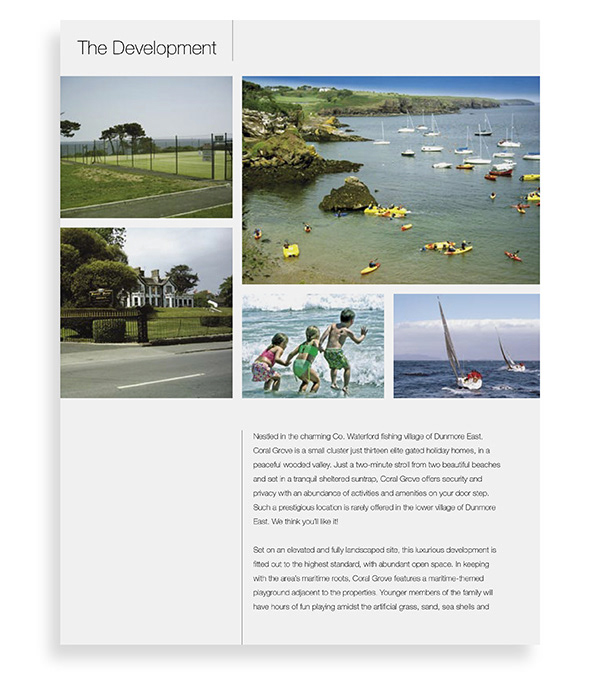 The Development

Nestled in the charming Co. Waterford fishing village of Dunmore East, Coral Grove is a small cluster just thirteen elite gated holiday homes, in a peaceful wooded valley. Just a two-minute stroll from two beautiful beaches and set in a tranquil sheltered suntrap, Coral Grove offers security and privacy with an abundance of activities and amenities on your door step. Such a prestigious location is rarely offered in the lower village of Dunmore East. We think you'll like it!

Set on an elevated and fully landscaped site, this luxurious development is fitted out to the highest standard, with abundant open space. In keeping with the area's maritime roots, Coral Grove features a maritime-themed playground adjacent to the properties. Younger members of the family will have hours of fun playing amidst the artificial grass, sand, sea shells and